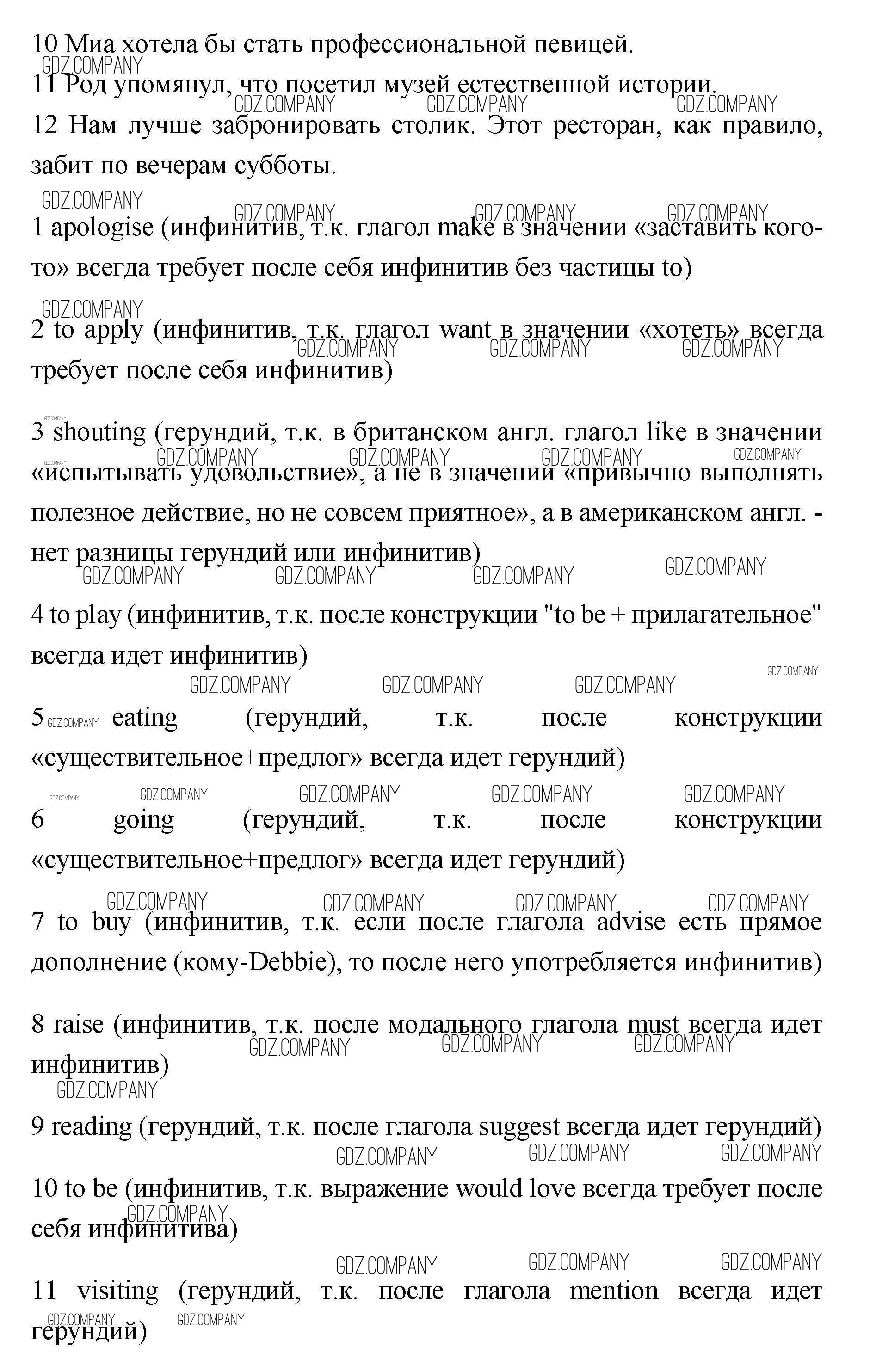 10 Миа хотела бы стать профессиональной певицей.

11 Род упомянул, что посетил музей естественной истории.

12 Нам лучше забронировать столик. Этот ресторан, как правило, забит по вечерам субботы.

1 apologise (инфинитив, т.к. глагол make в значении «заставить кого-то» всегда требует после себя инфинитив без частицы to)

2 to apply (инфинитив, т.к. глагол want в значении «хотеть» всегда требует после себя инфинитив)

3 shouting (герундий, т.к. в британском англ. глагол like в значении «испытывать удовольствие», а не в значении «привычно выполнять полезное действие, но не совсем приятное», а в американском англ. - нет разницы герундий или инфинитив)

4 to play (инфинитив, т.к. после конструкции "to be + прилагательное" всегда идет инфинитив)

5 eating (герундий, т.к. после конструкции «существительное+предлог» всегда идет герундий)

6 going (герундий, т.к. после конструкции «существительное+предлог» всегда идет герундий)

7 to buy (инфинитив, т.к. если после глагола advise есть прямое дополнение (кому-Debbie), то после него употребляется инфинитив)

8 raise (инфинитив, т.к. после модального глагола must всегда идет инфинитив)

9 reading (герундий, т.к. после глагола suggest всегда идет герундий)

10 to be (инфинитив, т.к. выражение would love всегда требует после себя инфинитива)

11 visiting (герундий, т.к. после глагола mention всегда идет герундий)

GDZ.COMPANY